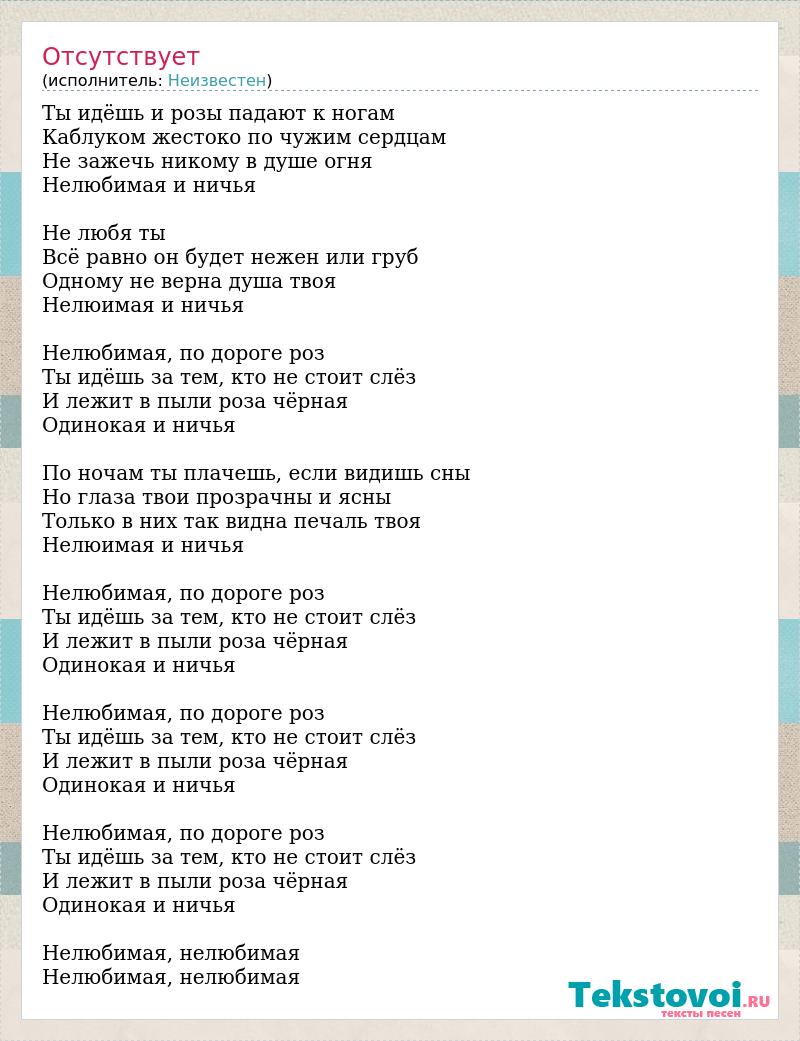 Отсутствует
(исполнитель: Неизвестен)

Ты идёшь и розы падают к ногам
Каблуком жестоко по чужим сердцам
Не зажечь никому в душе огня
Нелюбимая и ничья

Не любя ты
Всё равно он будет нежен или груб
Одному не верна душа твоя
Нелюимая и ничья

Нелюбимая, по дороге роз
Ты идёшь за тем, кто не стоит слёз
И лежит в пыли роза чёрная
Одинокая и ничья

По ночам ты плачешь, если видишь сны
Но глаза твои прозрачны и ясны
Только в них так видна печаль твоя
Нелюимая и ничья

Нелюбимая, по дороге роз
Ты идёшь за тем, кто не стоит слёз
И лежит в пыли роза чёрная
Одинокая и ничья

Нелюбимая, по дороге роз
Ты идёшь за тем, кто не стоит слёз
И лежит в пыли роза чёрная
Одинокая и ничья

Нелюбимая, по дороге роз
Ты идёшь за тем, кто не стоит слёз
И лежит в пыли роза чёрная
Одинокая и ничья

Нелюбимая, нелюбимая
Нелюбимая, нелюбимая

Tekstovoi.RU
тексты песен